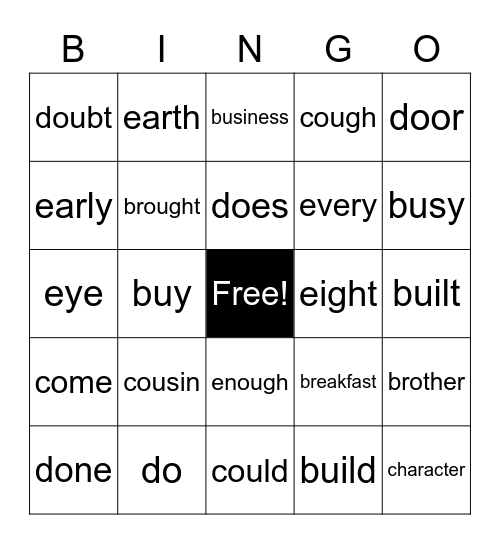 | B | I | N | G | O |
|---|---|---|---|---|
| doubt | earth | business | cough | door |
| early | brought | does | every | busy |
| eye | buy | Free! | eight | built |
| come | cousin | enough | breakfast | brother |
| done | do | could | build | character |